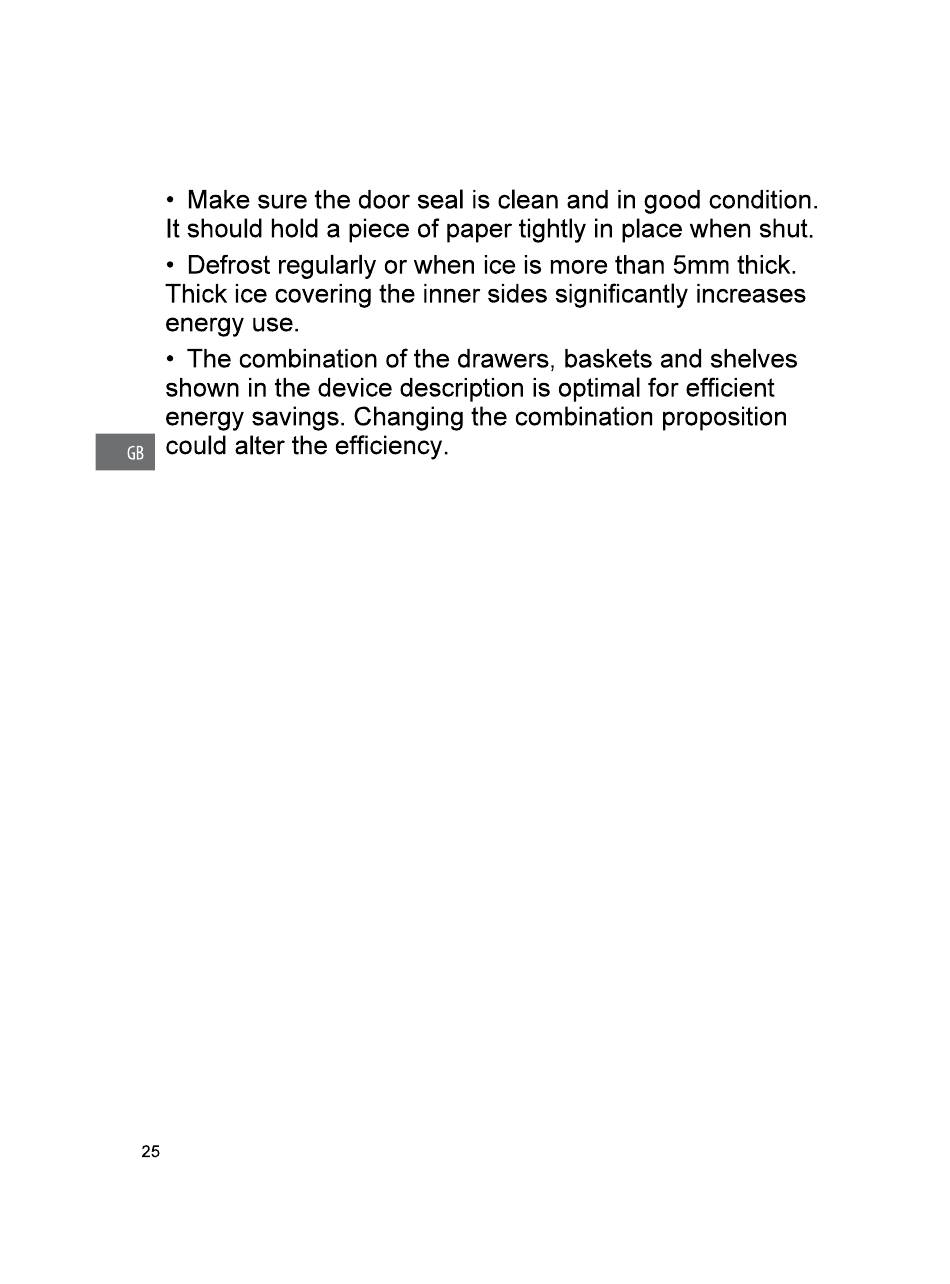 • Make sure the door seal is clean and in good condition. It should hold a piece of paper tightly in place when shut.

• Defrost regularly or when ice is more than 5mm thick. Thick ice covering the inner sides significantly increases energy use.

• The combination of the drawers, baskets and shelves shown in the device description is optimal for efficient energy savings. Changing the combination proposition could alter the efficiency.

GB

25